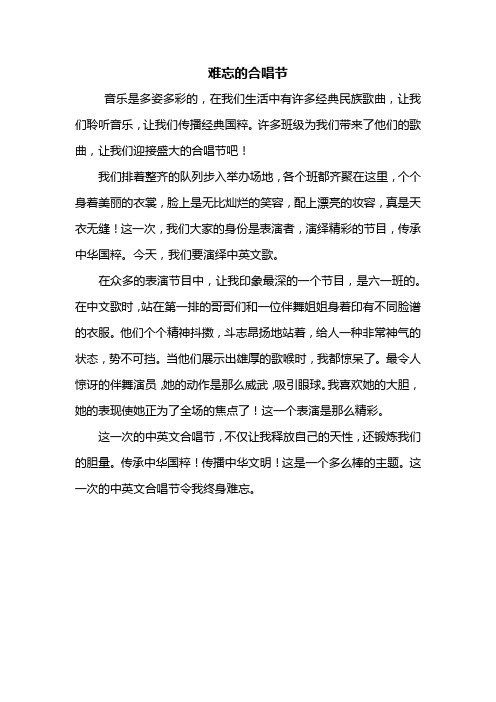 难忘的合唱节

音乐是多姿多彩的，在我们生活中有许多经典民族歌曲，让我们聆听音乐，让我们传播经典国粹。许多班级为我们带来了他们的歌曲，让我们迎接盛大的合唱节吧！

我们排着整齐的队列步入举办场地，各个班都齐聚在这里，个个身着美丽的衣裳，脸上是无比灿烂的笑容，配上漂亮的妆容，真是天衣无缝！这一次，我们大家的身份是表演者，演绎精彩的节目，传承中华国粹。今天，我们要演绎中英文歌。

在众多的表演节目中，让我印象最深的一个节目，是六一班的。在中文歌时，站在第一排的哥哥们和一位伴舞姐姐身着印有不同脸谱的衣服。他们个个精神抖擞，斗志昂扬地站着，给人一种非常神气的状态，势不可挡。当他们展示出雄厚的歌喉时，我都惊呆了。最令人惊讶的伴舞演员，她的动作是那么威武，吸引眼球。我喜欢她的大胆，她的表现使她正为了全场的焦点了！这一个表演是那么精彩。

这一次的中英文合唱节，不仅让我释放自己的天性，还锻炼我们的胆量。传承中华国粹！传播中华文明！这是一个多么棒的主题。这一次的中英文合唱节令我终身难忘。